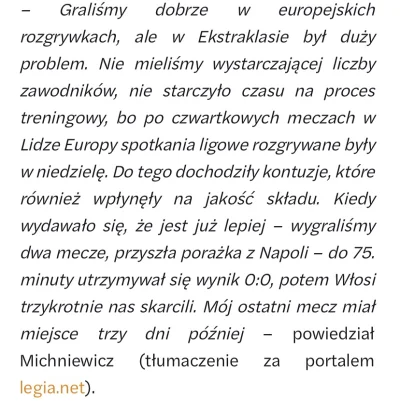 – Graliśmy dobrze w europejskich rozgrywkach, ale w Ekstraklasie był duży problem. Nie mieliśmy wystarczającej liczby zawodników, nie starczyło czasu na proces treningowy, bo po czwartkowych meczach w Lidze Europy spotkania ligowe rozgrywane były w niedzielę. Do tego dochodziły kontuzje, które również wpłynęły na jakość składu. Kiedy wydawało się, że jest już lepiej – wygraliśmy dwa mecze, przyszła porażka z Napoli – do 75. minuty utrzymywał się wynik 0:0, potem Włosi trzykrotnie nas skarcili. Mój ostatni mecz miał miejsce trzy dni później – powiedział Michniewicz (tłumaczenie za portalem legia.net).